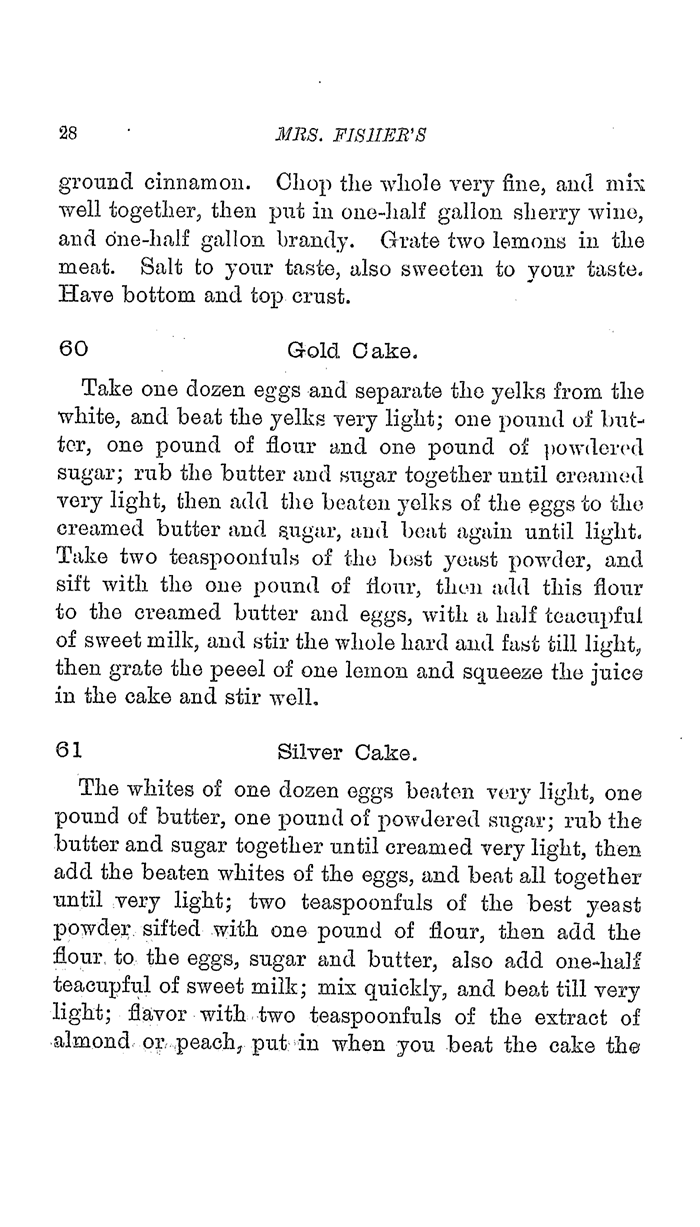 28 MRS. FISHER'S

ground cinnamon. Chop the whole very fine, and mix well together, then put in one-half gallon sherry wine, and one-half gallon brandy. Grate two lemons in the meat. Salt to your taste, also sweeten to your taste. Have bottom and top crust.

60 Gold Cake.

Take one dozen eggs and separate the yelks from the white, and beat the yelks very light; one pound of butter, one pound of flour and one pound of powdered sugar; rub the butter and sugar together until creamed very light, then add the beaten yelks of the eggs to the creamed butter and sugar, and beat again until light. Take two teaspoonfuls of the best yeast powder, and sift with the one pound of flour, then add this flour to the creamed butter and eggs, with a half teacupful of sweet milk, and stir the whole hard and fast till light, then grate the peeel of one lemon and squeeze the juice in the cake and stir well.

61 Silver Cake.

The whites of one dozen eggs beaten very light, one pound of butter, one pound of powdered sugar; rub the butter and sugar together until creamed very light, then add the beaten whites of the eggs, and beat all together until very light; two teaspoonfuls of the best yeast powder sifted with one pound of flour, then add the flour to the eggs, sugar and butter, also add one-half teacupful of sweet milk; mix quickly, and beat till very light; flavor with two teaspoonfuls of the extract of almond or peach, put in when you beat the cake the